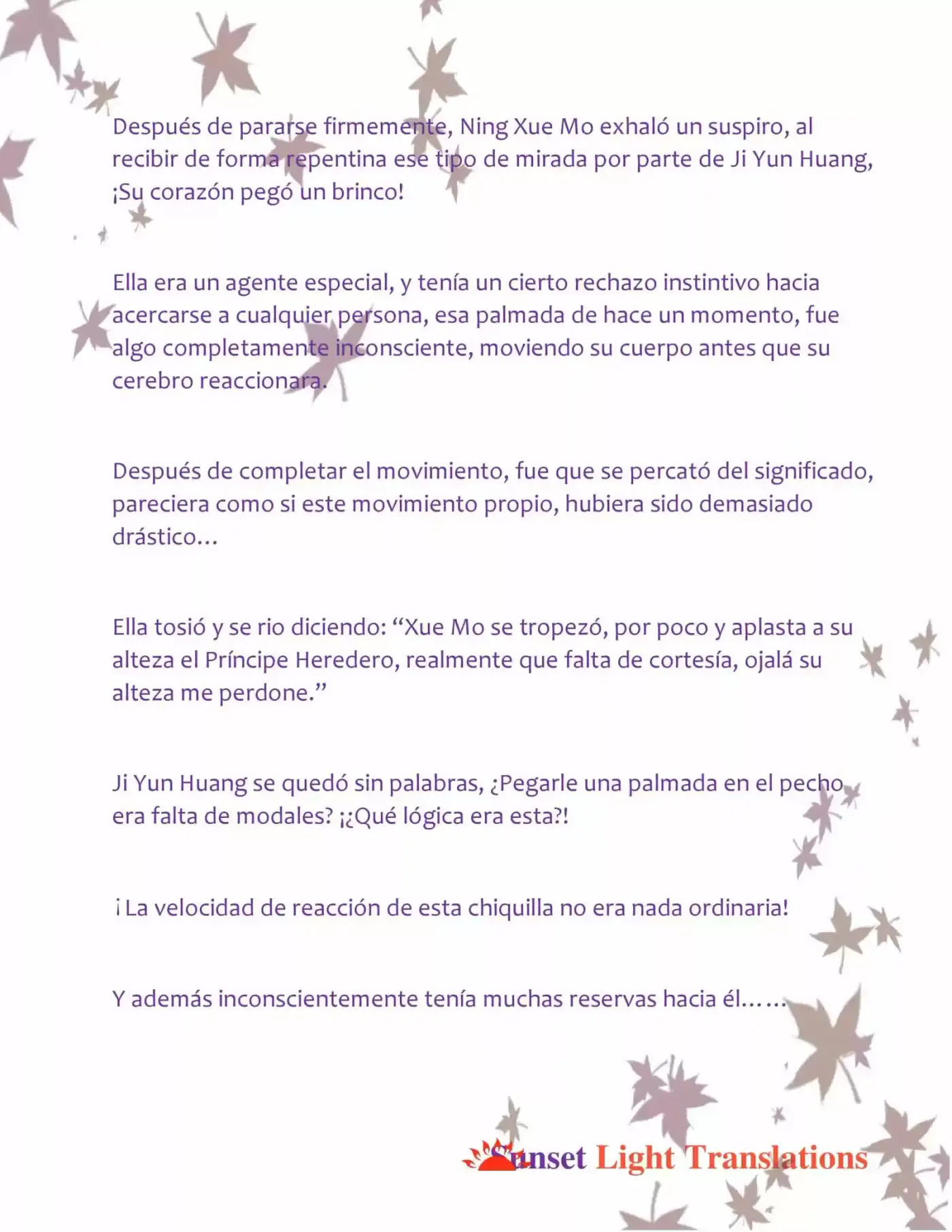 Después de pararse firmemente, Ning Xue Mo exhaló un suspiro, al recibir de forma repentina ese tipo de mirada por parte de Ji Yun Huang, ¡Su corazón pegó un brinco!

Ella era un agente especial, y tenía un cierto rechazo instintivo hacia acercarse a cualquier persona, esa palmada de hace un momento, fue algo completamente inconsciente, moviendo su cuerpo antes que su cerebro reaccionara.

Después de completar el movimiento, fue que se percató del significado, pareciera como si este movimiento propio, hubiera sido demasiado drástico…

Ella tosió y se rio diciendo: "Xue Mo se tropezó, por poco y aplasta a su alteza el Príncipe Heredero, realmente que falta de cortesía, ojalá su alteza me perdone."

Ji Yun Huang se quedó sin palabras, ¿Pegarle una palmada en el pecho era falta de modales? ¡¿Qué lógica era esta?!

¡La velocidad de reacción de esta chiquilla no era nada ordinaria!

Y además inconscientemente tenía muchas reservas hacia él……

Sunset Light Translations